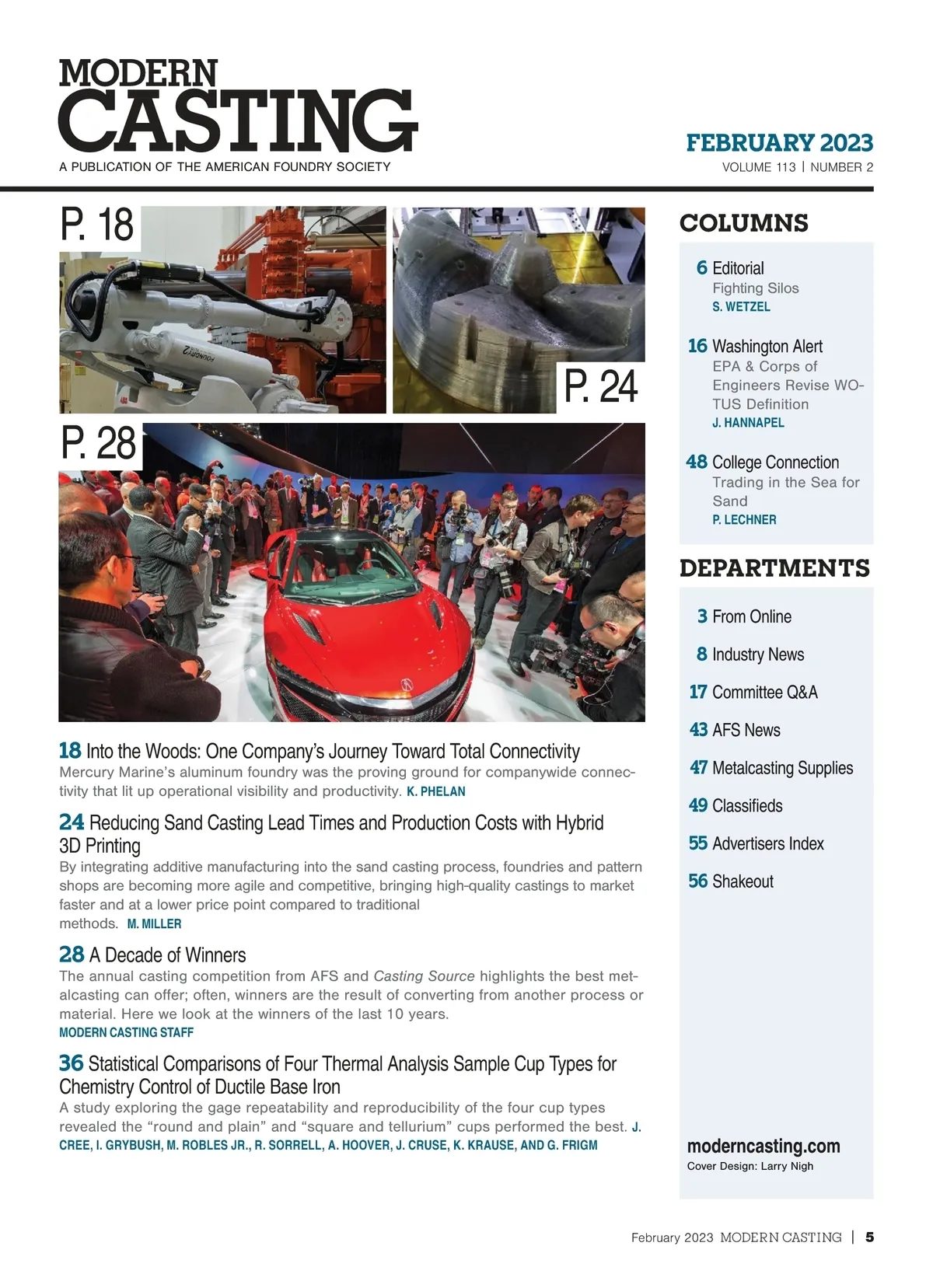 MODERN
CASTING
A PUBLICATION OF THE AMERICAN FOUNDRY SOCIETY

FEBRUARY 2023
VOLUME 113 | NUMBER 2

P. 18

FOUNDRY2

P. 24

P. 28

18 Into the Woods: One Company's Journey Toward Total Connectivity
Mercury Marine's aluminum foundry was the proving ground for companywide connectivity that lit up operational visibility and productivity. K. PHELAN

24 Reducing Sand Casting Lead Times and Production Costs with Hybrid 3D Printing
By integrating additive manufacturing into the sand casting process, foundries and pattern shops are becoming more agile and competitive, bringing high-quality castings to market faster and at a lower price point compared to traditional methods. M. MILLER

28 A Decade of Winners
The annual casting competition from AFS and Casting Source highlights the best metalcasting can offer; often, winners are the result of converting from another process or material. Here we look at the winners of the last 10 years.
MODERN CASTING STAFF

36 Statistical Comparisons of Four Thermal Analysis Sample Cup Types for Chemistry Control of Ductile Base Iron
A study exploring the gage repeatability and reproducibility of the four cup types revealed the "round and plain" and "square and tellurium" cups performed the best. J. CREE, I. GRYBUSH, M. ROBLES JR., R. SORRELL, A. HOOVER, J. CRUSE, K. KRAUSE, AND G. FRIGM

COLUMNS

6 Editorial
Fighting Silos
S. WETZEL

16 Washington Alert
EPA & Corps of Engineers Revise WOTUS Definition
J. HANNAPEL

48 College Connection
Trading in the Sea for Sand
P. LECHNER

DEPARTMENTS

3 From Online
8 Industry News
17 Committee Q&A
43 AFS News
47 Metalcasting Supplies
49 Classifieds
55 Advertisers Index
56 Shakeout

moderncasting.com
Cover Design: Larry Nigh

February 2023 MODERN CASTING | 5